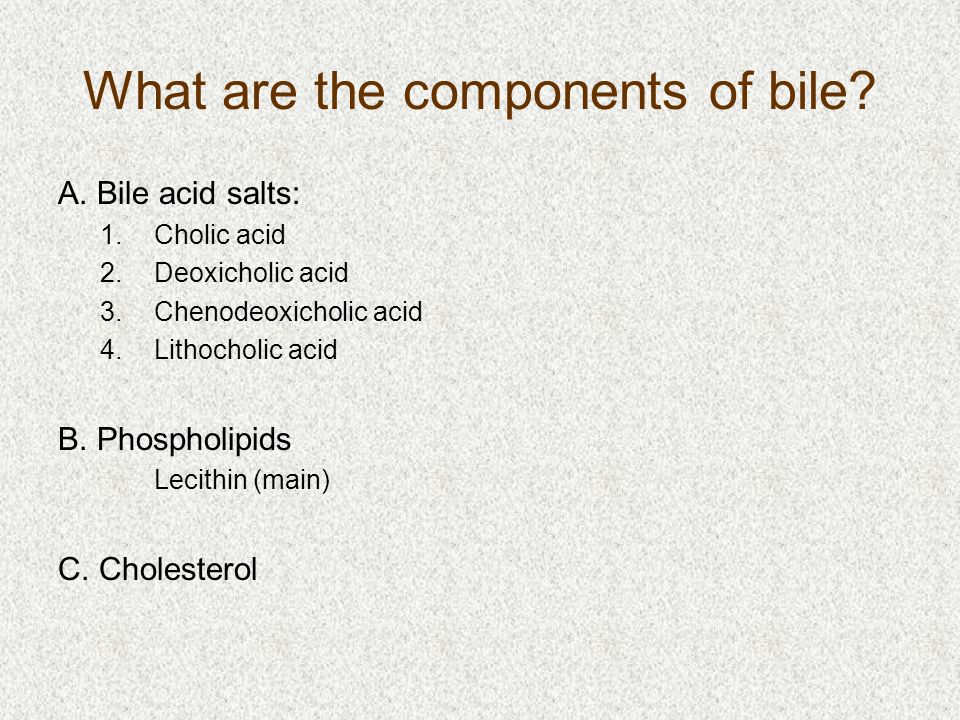 What are the components of bile?

A. Bile acid salts:
1. Cholic acid
2. Deoxicholic acid
3. Chenodeoxicholic acid
4. Lithocholic acid

B. Phospholipids
Lecithin (main)

C. Cholesterol